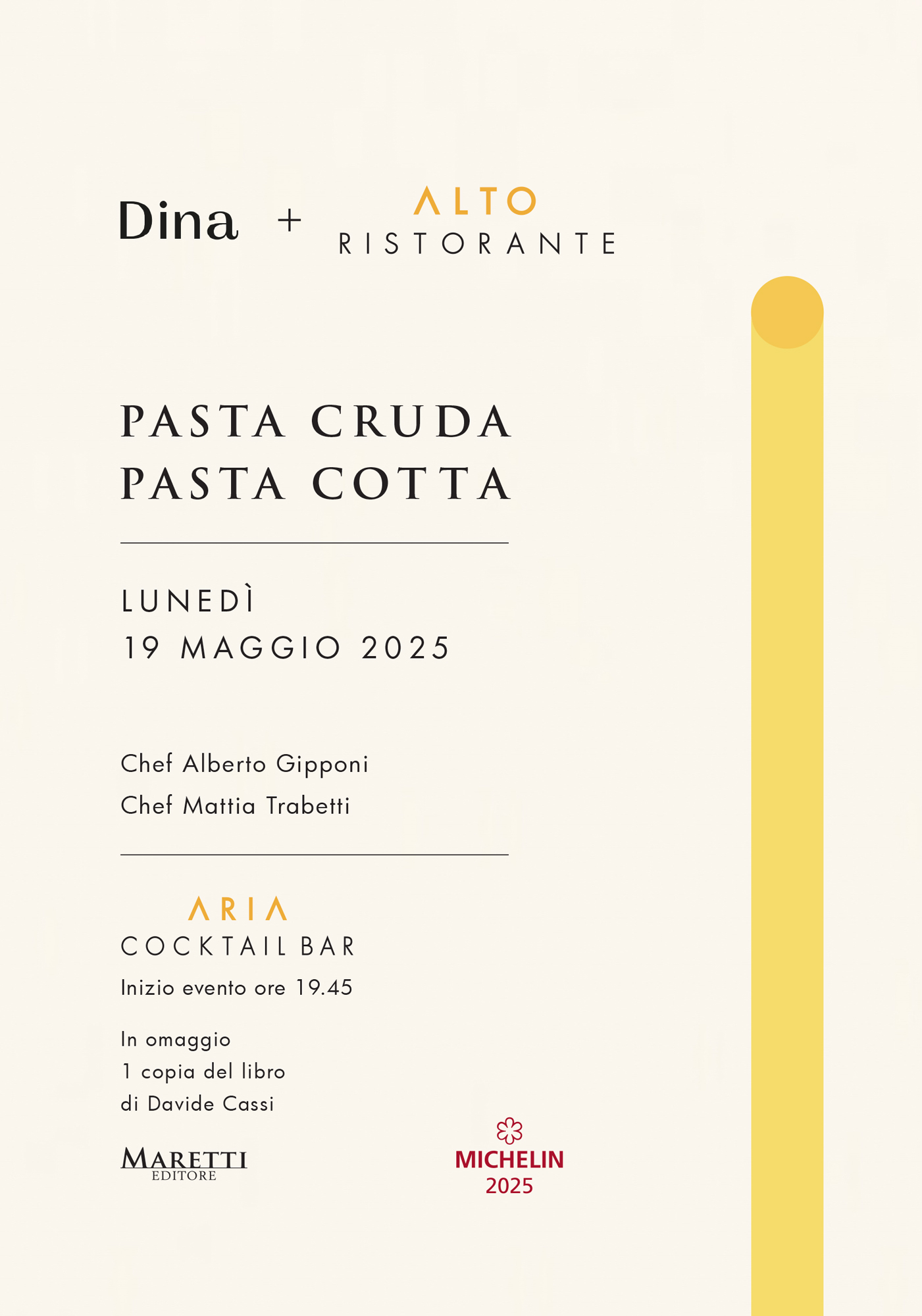 Dina + ALTO RISTORANTE

PASTA CRUDA
PASTA COTTA

LUNEDÌ
19 MAGGIO 2025

Chef Alberto Gipponi
Chef Mattia Trabetti

ARIA
COCKTAIL BAR

Inizio evento ore 19.45

In omaggio
1 copia del libro
di Davide Cassi

MARETTI
EDITORE

MICHELIN
2025